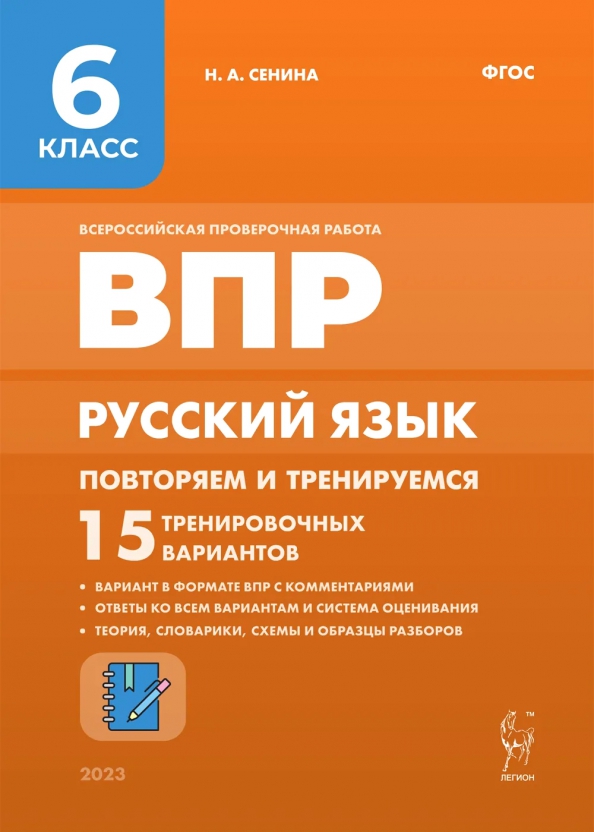 6
КЛАСС

Н. А. СЕНИНА

ФГОС

ВСЕРОССИЙСКАЯ ПРОВЕРОЧНАЯ РАБОТА

ВПР

РУССКИЙ ЯЗЫК

ПОВТОРЯЕМ И ТРЕНИРУЕМСЯ

15 ТРЕНИРОВОЧНЫХ ВАРИАНТОВ

• ВАРИАНТ В ФОРМАТЕ ВПР С КОММЕНТАРИЯМИ
• ОТВЕТЫ КО ВСЕМ ВАРИАНТАМ И СИСТЕМА ОЦЕНИВАНИЯ
• ТЕОРИЯ, СЛОВАРИКИ, СХЕМЫ И ОБРАЗЦЫ РАЗБОРОВ

2023

TM
ЛЕГИОН